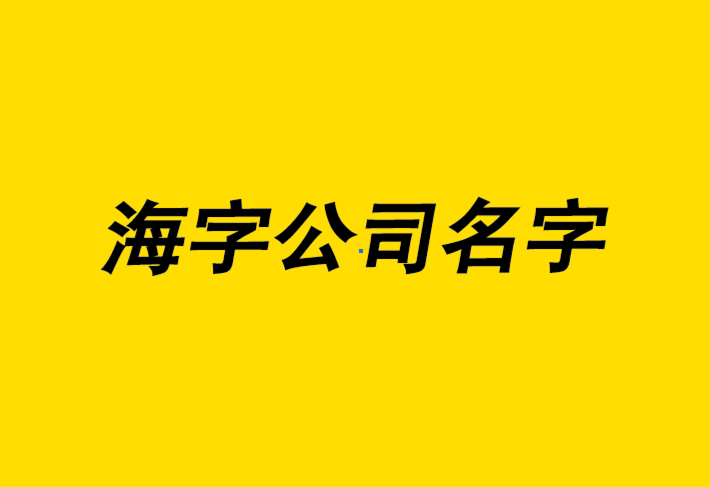 海字公司名字